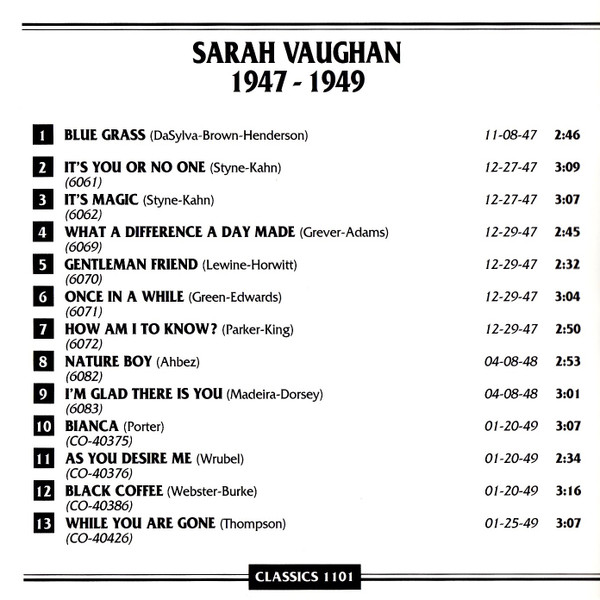 SARAH VAUGHAN
1947 - 1949

1 BLUE GRASS (DaSylva-Brown-Henderson) 11-08-47 2:46

2 IT'S YOU OR NO ONE (Styne-Kahn) 12-27-47 3:09
(6061)

3 IT'S MAGIC (Styne-Kahn) 12-27-47 3:07
(6062)

4 WHAT A DIFFERENCE A DAY MADE (Grever-Adams) 12-29-47 2:45
(6069)

5 GENTLEMAN FRIEND (Lewine-Horwitt) 12-29-47 2:32
(6070)

6 ONCE IN A WHILE (Green-Edwards) 12-29-47 3:04
(6071)

7 HOW AM I TO KNOW? (Parker-King) 12-29-47 2:50
(6072)

8 NATURE BOY (Ahbez) 04-08-48 2:53
(6082)

9 I'M GLAD THERE IS YOU (Madeira-Dorsey) 04-08-48 3:01
(6083)

10 BIANCA (Porter) 01-20-49 3:07
(CO-40375)

11 AS YOU DESIRE ME (Wrubel) 01-20-49 2:34
(CO-40376)

12 BLACK COFFEE (Webster-Burke) 01-20-49 3:16
(CO-40386)

13 WHILE YOU ARE GONE (Thompson) 01-25-49 3:07
(CO-40426)

CLASSICS 1101